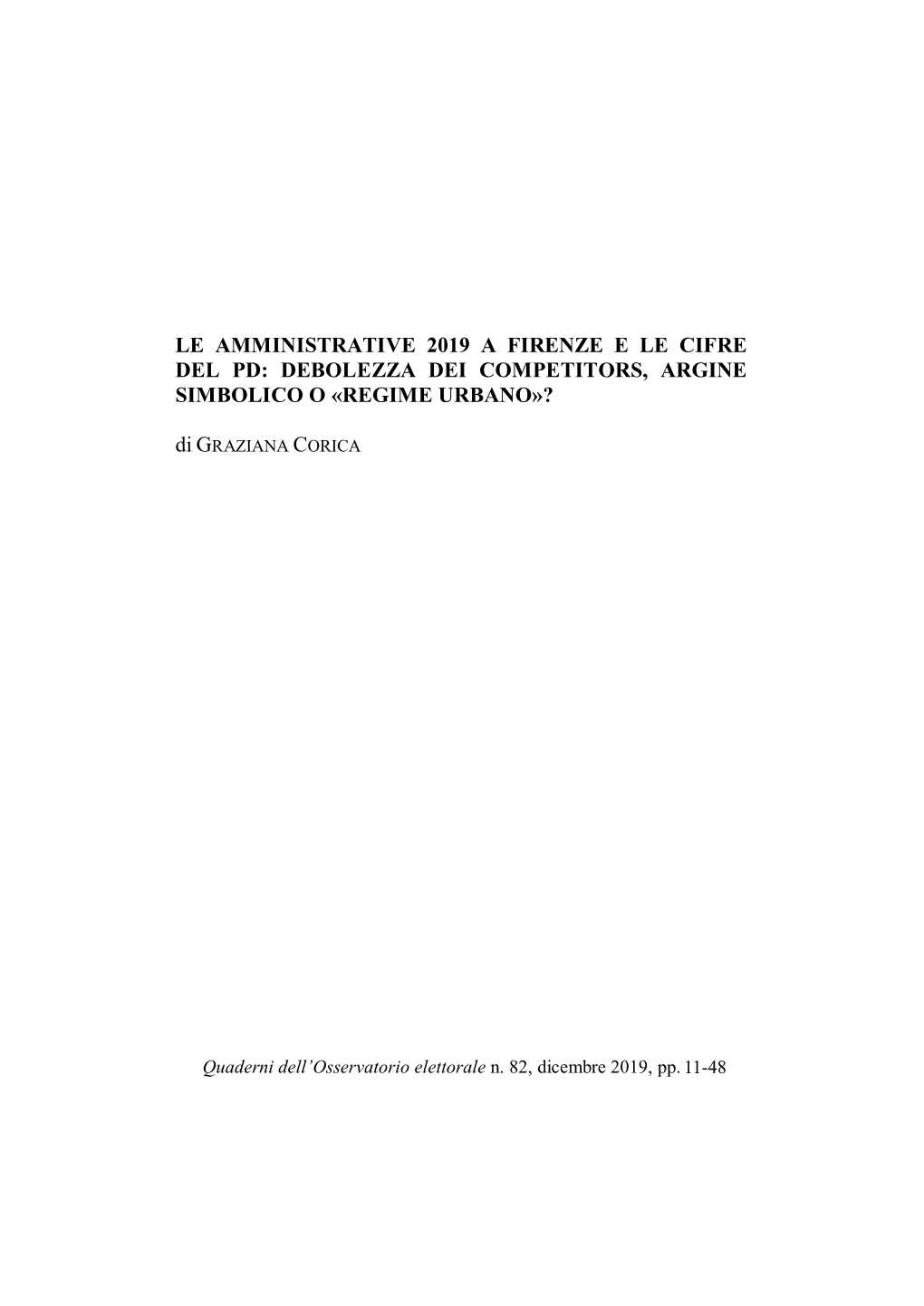 LE AMMINISTRATIVE 2019 A FIRENZE E LE CIFRE DEL PD: DEBOLEZZA DEI COMPETITORS, ARGINE SIMBOLICO O «REGIME URBANO»?

di GRAZIANA CORICA

Quaderni dell'Osservatorio elettorale n. 82, dicembre 2019, pp. 11-48